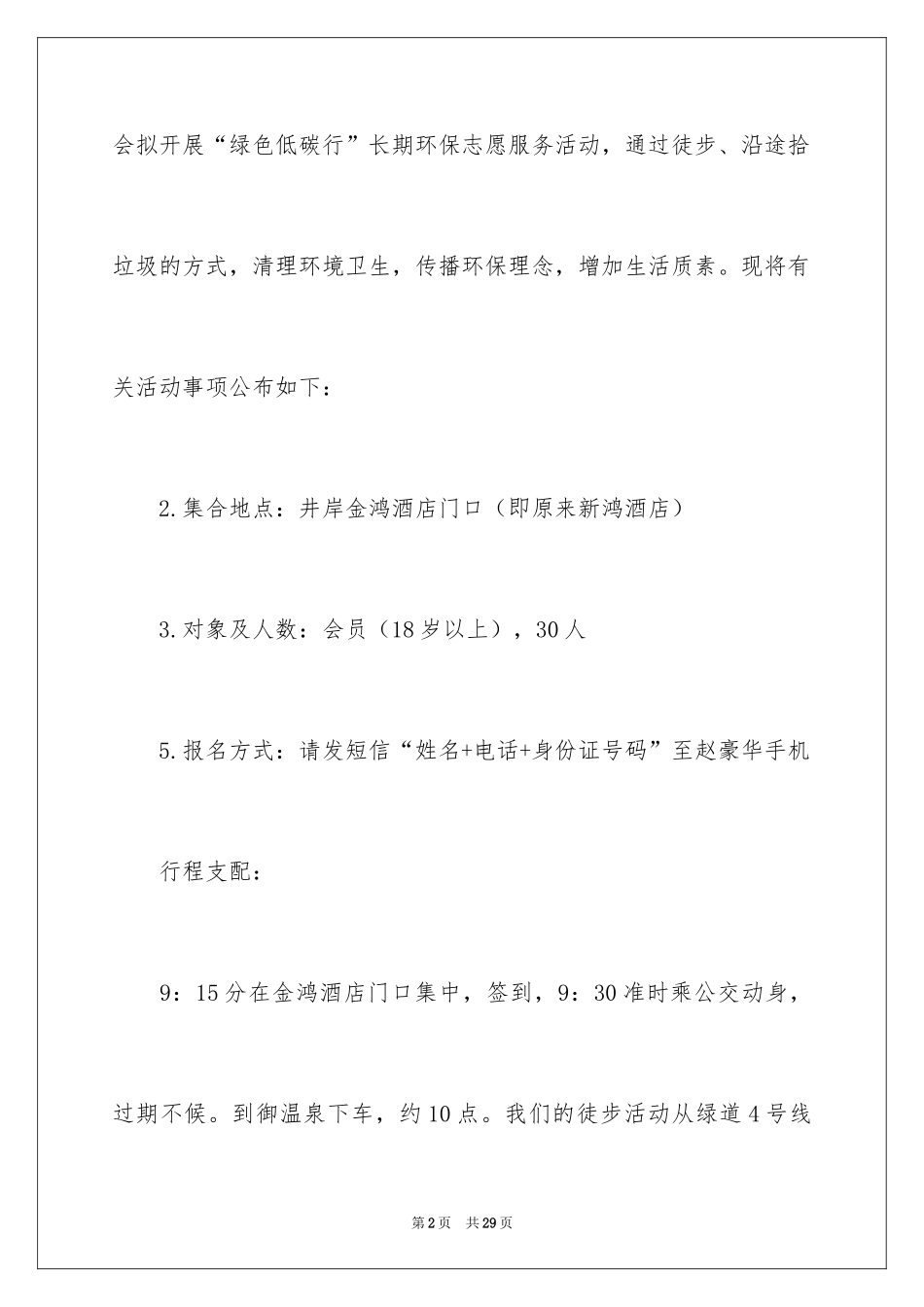 会拟开展“绿色低碳行”长期环保志愿服务活动，通过徒步、沿途拾垃圾的方式，清理环境卫生，传播环保理念，增加生活质素。现将有关活动事项公布如下：

2.集合地点：井岸金鸿酒店门口（即原来新鸿酒店）

3.对象及人数：会员（18岁以上），30人

5.报名方式：请发短信“姓名+电话+身份证号码”至赵豪华手机

行程支配：

9：15分在金鸿酒店门口集中，签到，9：30准时乘公交动身，过期不候。到御温泉下车，约10点。我们的徒步活动从绿道4号线

第2页 共29页